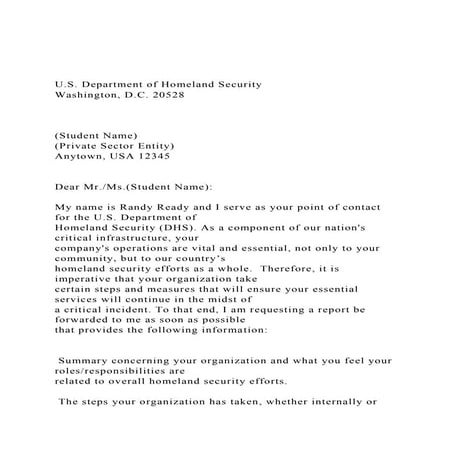 U.S. Department of Homeland Security
Washington, D.C. 20528

(Student Name)
(Private Sector Entity)
Anytown, USA 12345

Dear Mr./Ms.(Student Name):

My name is Randy Ready and I serve as your point of contact for the U.S. Department of Homeland Security (DHS). As a component of our nation's critical infrastructure, your company's operations are vital and essential, not only to your community, but to our country's homeland security efforts as a whole. Therefore, it is imperative that your organization take certain steps and measures that will ensure your essential services will continue in the midst of a critical incident. To that end, I am requesting a report be forwarded to me as soon as possible that provides the following information:

Summary concerning your organization and what you feel your roles/responsibilities are related to overall homeland security efforts.

The steps your organization has taken, whether internally or